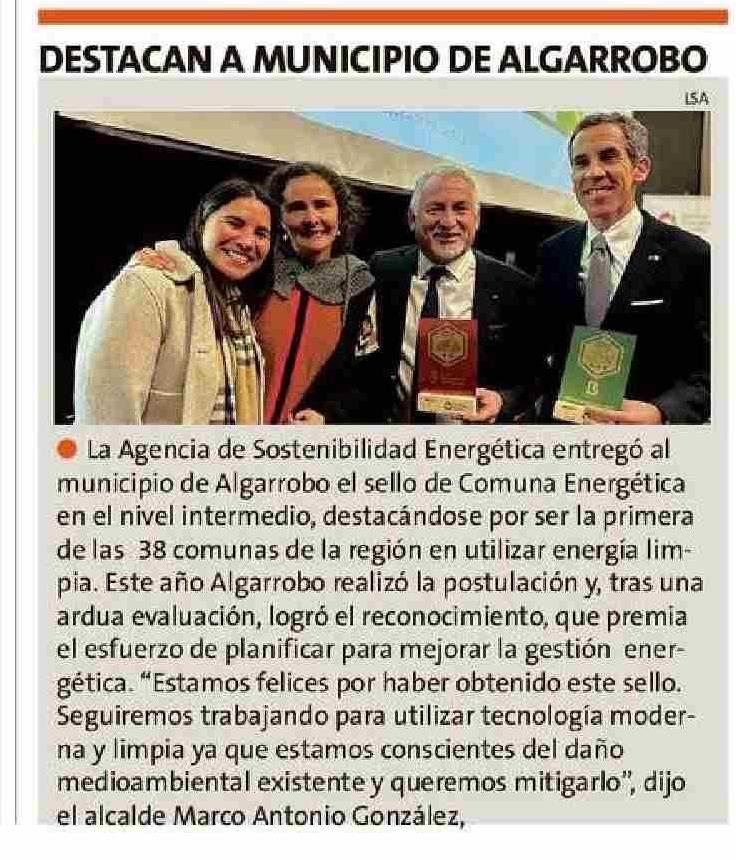 DESTACAN A MUNICIPIO DE ALGARROBO

LSA

La Agencia de Sostenibilidad Energética entregó al municipio de Algarrobo el sello de Comuna Energética en el nivel intermedio, destacándose por ser la primera de las 38 comunas de la región en utilizar energía limpia. Este año Algarrobo realizó la postulación y, tras una ardua evaluación, logró el reconocimiento, que premia el esfuerzo de planificar para mejorar la gestión energética. "Estamos felices por haber obtenido este sello. Seguiremos trabajando para utilizar tecnología moderna y limpia ya que estamos conscientes del daño medioambiental existente y queremos mitigarlo", dijo el alcalde Marco Antonio González,